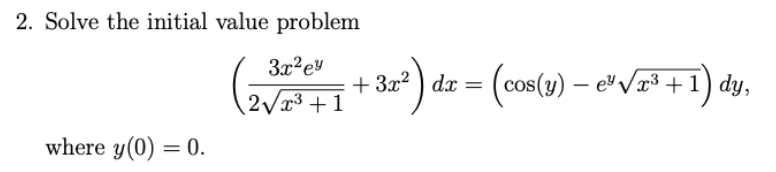 2. Solve the initial value problem

$$\left(\frac{3x^2e^y}{2\sqrt{x^3+1}}+3x^2\right)dx=\left(\cos(y)-e^y\sqrt{x^3+1}\right)dy,$$

where $y(0)=0$.